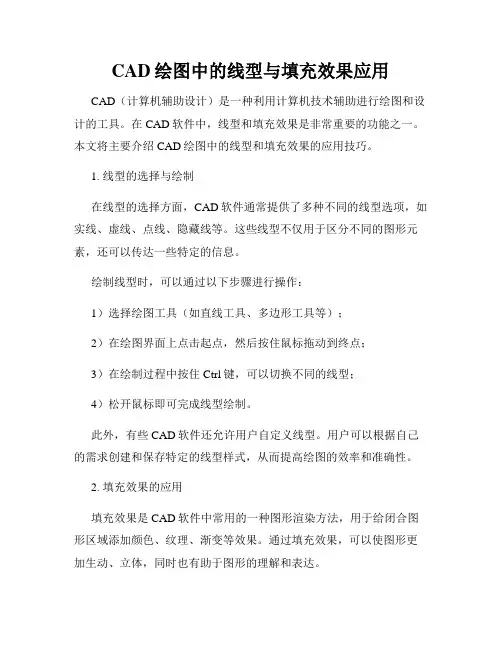 CAD 绘图中的线型与填充效果应用

CAD（计算机辅助设计）是一种利用计算机技术辅助进行绘图和设计的工具。在 CAD 软件中，线型和填充效果是非常重要的功能之一。本文将主要介绍 CAD 绘图中的线型和填充效果的应用技巧。

1. 线型的选择与绘制

在线型的选择方面，CAD 软件通常提供了多种不同的线型选项，如实线、虚线、点线、隐藏线等。这些线型不仅用于区分不同的图形元素，还可以传达一些特定的信息。

绘制线型时，可以通过以下步骤进行操作：

1）选择绘图工具（如直线工具、多边形工具等）；

2）在绘图界面上点击起点，然后按住鼠标拖动到终点；

3）在绘制过程中按住 Ctrl 键，可以切换不同的线型；

4）松开鼠标即可完成线型绘制。

此外，有些 CAD 软件还允许用户自定义线型。用户可以根据自己的需求创建和保存特定的线型样式，从而提高绘图的效率和准确性。

2. 填充效果的应用

填充效果是 CAD 软件中常用的一种图形渲染方法，用于给闭合图形区域添加颜色、纹理、渐变等效果。通过填充效果，可以使图形更加生动、立体，同时也有助于图形的理解和表达。